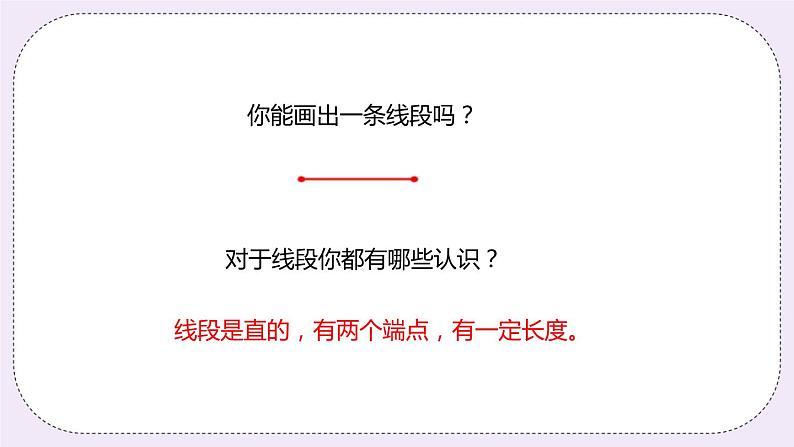 你能画出一条线段吗？

对于线段你都有哪些认识？

线段是直的，有两个端点，有一定长度。